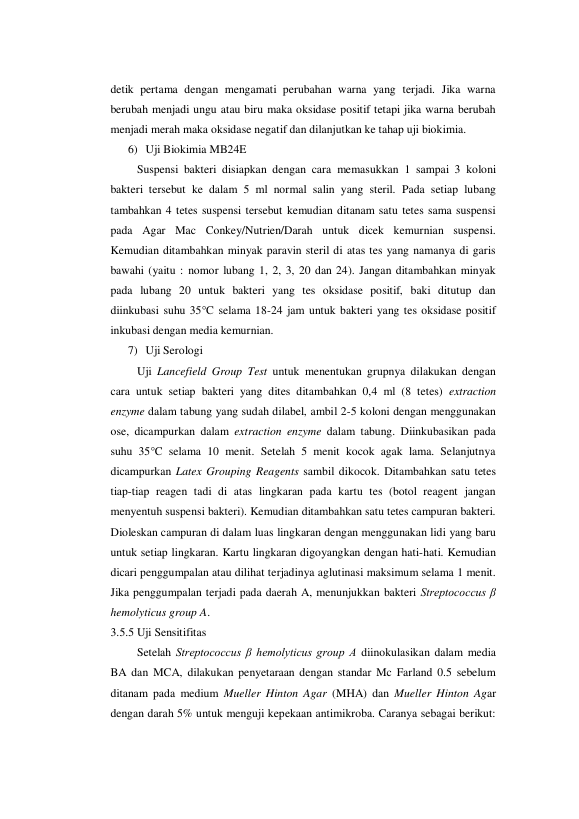 detik pertama dengan mengamati perubahan warna yang terjadi. Jika warna berubah menjadi ungu atau biru maka oksidase positif tetapi jika warna berubah menjadi merah maka oksidase negatif dan dilanjutkan ke tahap uji biokimia.

6) Uji Biokimia MB24E

Suspensi bakteri disiapkan dengan cara memasukkan 1 sampai 3 koloni bakteri tersebut ke dalam 5 ml normal salin yang steril. Pada setiap lubang tambahkan 4 tetes suspensi tersebut kemudian ditanam satu tetes sama suspensi pada Agar Mac Conkey/Nutrien/Darah untuk dicek kemurnian suspensi. Kemudian ditambahkan minyak paravin steril di atas tes yang namanya di garis bawahi (yaitu : nomor lubang 1, 2, 3, 20 dan 24). Jangan ditambahkan minyak pada lubang 20 untuk bakteri yang tes oksidase positif, baki ditutup dan diinkubasi suhu 35°C selama 18-24 jam untuk bakteri yang tes oksidase positif inkubasi dengan media kemurnian.

7) Uji Serologi

Uji Lancefield Group Test untuk menentukan grupnya dilakukan dengan cara untuk setiap bakteri yang dites ditambahkan 0,4 ml (8 tetes) extraction enzyme dalam tabung yang sudah dilabel, ambil 2-5 koloni dengan menggunakan ose, dicampurkan dalam extraction enzyme dalam tabung. Diinkubasikan pada suhu 35°C selama 10 menit. Setelah 5 menit kocok agak lama. Selanjutnya dicampurkan Latex Grouping Reagents sambil dikocok. Ditambahkan satu tetes tiap-tiap reagen tadi di atas lingkaran pada kartu tes (botol reagent jangan menyentuh suspensi bakteri). Kemudian ditambahkan satu tetes campuran bakteri. Dioleskan campuran di dalam luas lingkaran dengan menggunakan lidi yang baru untuk setiap lingkaran. Kartu lingkaran digoyangkan dengan hati-hati. Kemudian dicari penggumpalan atau dilihat terjadinya aglutinasi maksimum selama 1 menit. Jika penggumpalan terjadi pada daerah A, menunjukkan bakteri Streptococcus β hemolyticus group A.

3.5.5 Uji Sensitifitas

Setelah Streptococcus β hemolyticus group A diinokulasikan dalam media BA dan MCA, dilakukan penyetaraan dengan standar Mc Farland 0.5 sebelum ditanam pada medium Mueller Hinton Agar (MHA) dan Mueller Hinton Agar dengan darah 5% untuk menguji kepekaan antimikroba. Caranya sebagai berikut: